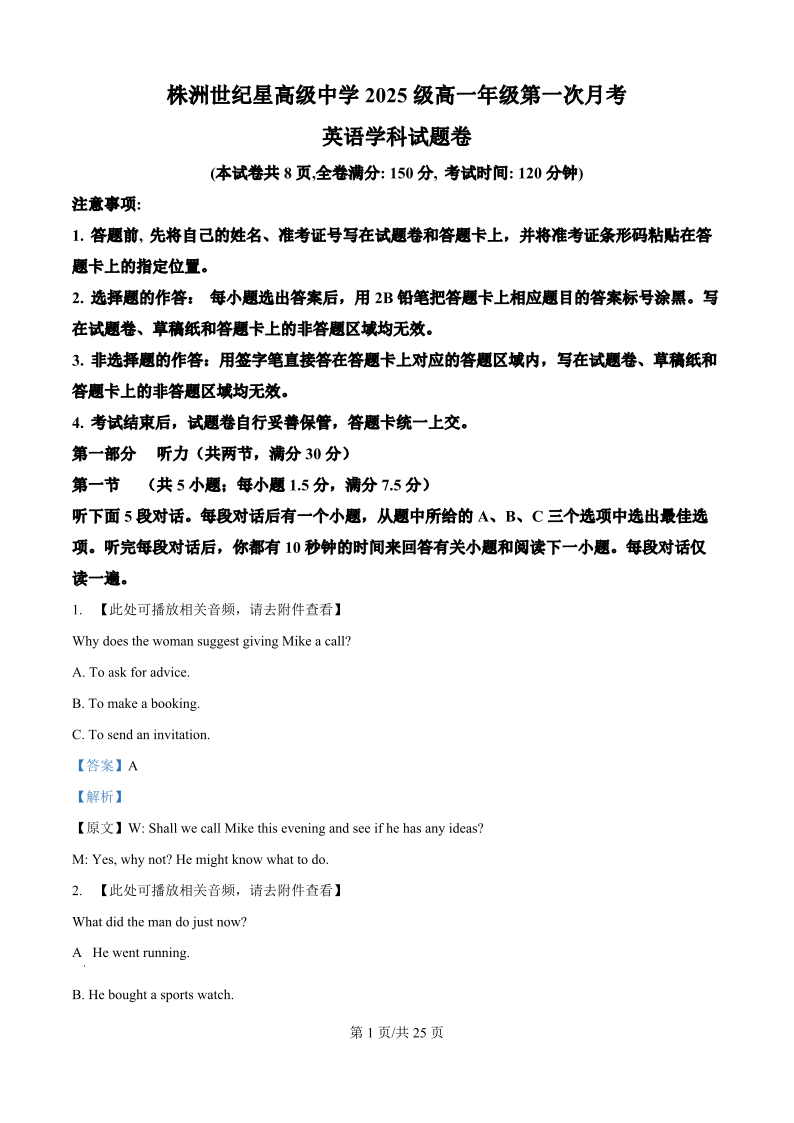 株洲世纪星高级中学 2025 级高一年级第一次月考

英语学科试题卷

(本试卷共 8 页,全卷满分: 150 分, 考试时间: 120 分钟)

注意事项:

1. 答题前, 先将自己的姓名、准考证号写在试题卷和答题卡上，并将准考证条形码粘贴在答题卡上的指定位置。

2. 选择题的作答： 每小题选出答案后，用 2B 铅笔把答题卡上相应题目的答案标号涂黑。写在试题卷、草稿纸和答题卡上的非答题区域均无效。

3. 非选择题的作答：用签字笔直接答在答题卡上对应的答题区域内，写在试题卷、草稿纸和答题卡上的非答题区域均无效。

4. 考试结束后，试题卷自行妥善保管，答题卡统一上交。

第一部分 听力（共两节，满分 30 分）

第一节 （共 5 小题；每小题 1.5 分，满分 7.5 分）

听下面 5 段对话。每段对话后有一个小题，从题中所给的 A、B、C 三个选项中选出最佳选项。听完每段对话后，你都有 10 秒钟的时间来回答有关小题和阅读下一小题。每段对话仅读一遍。

1. 【此处可播放相关音频，请去附件查看】

Why does the woman suggest giving Mike a call?

A. To ask for advice.

B. To make a booking.

C. To send an invitation.

【答案】A

【解析】

【原文】W: Shall we call Mike this evening and see if he has any ideas?

M: Yes, why not? He might know what to do.

2. 【此处可播放相关音频，请去附件查看】

What did the man do just now?

A He went running.

B. He bought a sports watch.

第 1 页/共 25 页